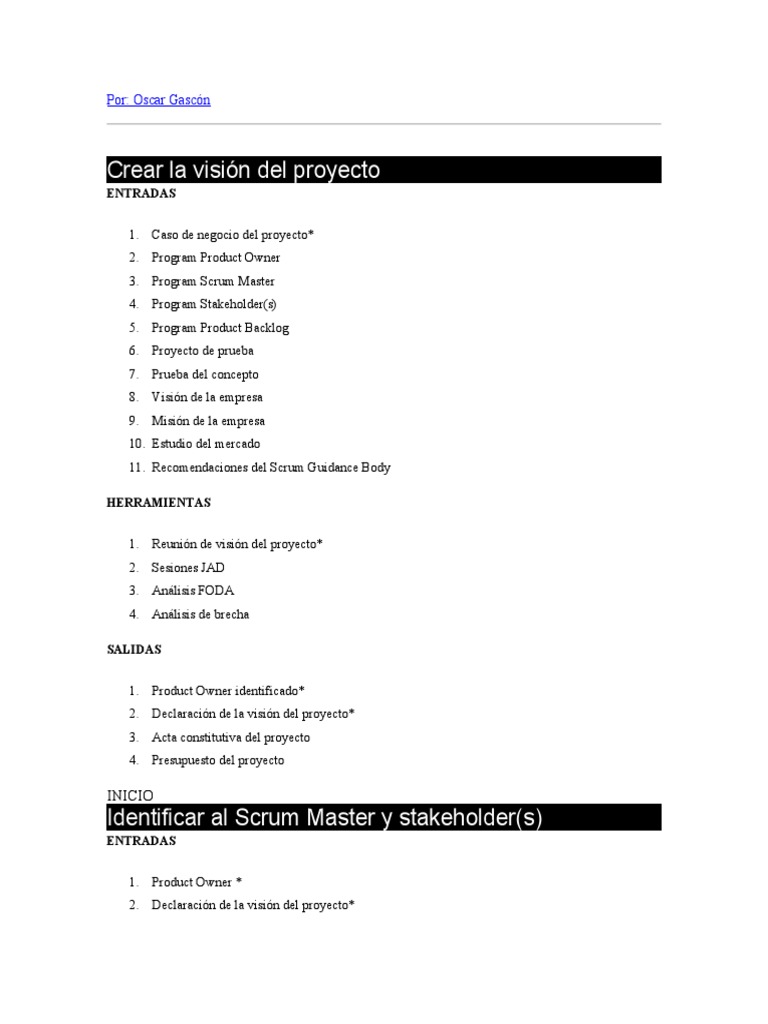 Por: Oscar Gascón

Crear la visión del proyecto
ENTRADAS

1. Caso de negocio del proyecto*
2. Program Product Owner
3. Program Scrum Master
4. Program Stakeholder(s)
5. Program Product Backlog
6. Proyecto de prueba
7. Prueba del concepto
8. Visión de la empresa
9. Misión de la empresa
10. Estudio del mercado
11. Recomendaciones del Scrum Guidance Body

HERRAMIENTAS

1. Reunión de visión del proyecto*
2. Sesiones JAD
3. Análisis FODA
4. Análisis de brecha

SALIDAS

1. Product Owner identificado*
2. Declaración de la visión del proyecto*
3. Acta constitutiva del proyecto
4. Presupuesto del proyecto

INICIO
Identificar al Scrum Master y stakeholder(s)
ENTRADAS

1. Product Owner *
2. Declaración de la visión del proyecto*